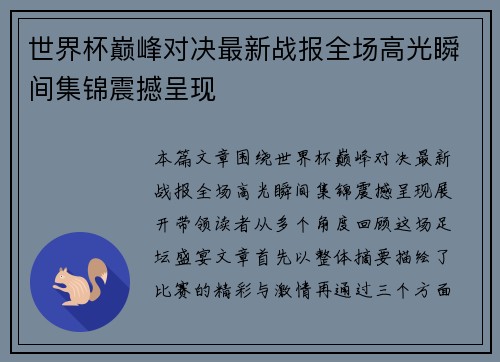 世界杯巅峰对决最新战报全场高光瞬间集锦震撼呈现

本篇文章围绕世界杯巅峰对决最新战报全场高光瞬间集锦震撼呈现展开带领读者从多个角度回顾这场足坛盛宴文章首先以整体摘要描绘了比赛的精彩与激情再通过三个方面